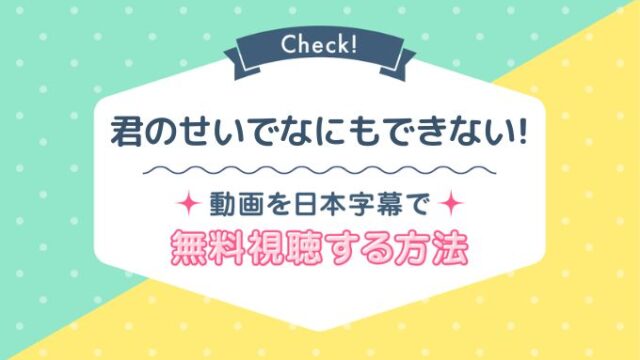 Check!

君のせいでなにもできない!

動画を日本字幕で

無料視聴する方法